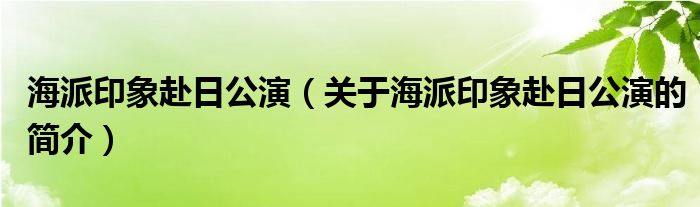 海派印象赴日公演（关于海派印象赴日公演的简介）